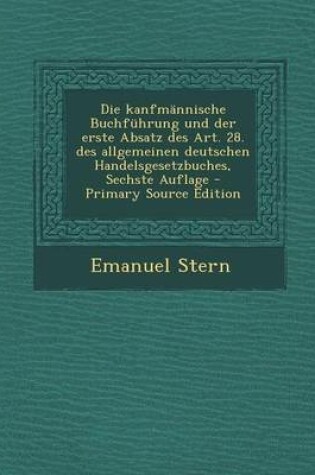 Die kanfmännische Buchführung und der erste Absatz des Art. 28. des allgemeinen deutschen Handelsgesetzbuches, Sechste Auflage - Primary Source Edition

Emanuel Stern